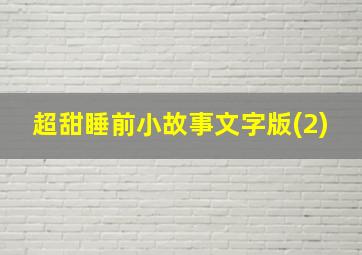 超甜睡前小故事文字版(2)